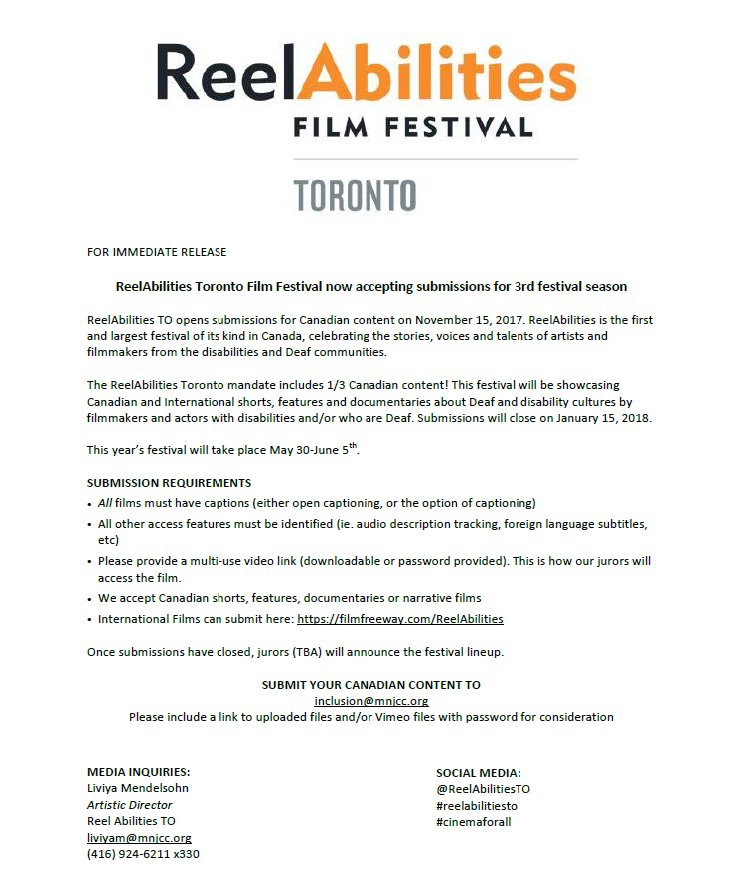 ReelAbilities
FILM FESTIVAL
TORONTO

FOR IMMEDIATE RELEASE

ReelAbilities Toronto Film Festival now accepting submissions for 3rd festival season

ReelAbilities TO opens submissions for Canadian content on November 15, 2017. ReelAbilities is the first and largest festival of its kind in Canada, celebrating the stories, voices and talents of artists and filmmakers from the disabilities and Deaf communities.

The ReelAbilities Toronto mandate includes 1/3 Canadian content! This festival will be showcasing Canadian and International shorts, features and documentaries about Deaf and disability cultures by filmmakers and actors with disabilities and/or who are Deaf. Submissions will close on January 15, 2018.

This year's festival will take place May 30-June 5$^{th}$.

SUBMISSION REQUIREMENTS
• All films must have captions (either open captioning, or the option of captioning)
• All other access features must be identified (ie. audio description tracking, foreign language subtitles, etc)
• Please provide a multi-use video link (downloadable or password provided). This is how our jurors will access the film.
• We accept Canadian shorts, features, documentaries or narrative films
• International Films can submit here: https://filmfreeway.com/ReelAbilities

Once submissions have closed, jurors (TBA) will announce the festival lineup.

SUBMIT YOUR CANADIAN CONTENT TO
inclusion@mnjcc.org
Please include a link to uploaded files and/or Vimeo files with password for consideration

MEDIA INQUIRIES:
Liviya Mendelsohn
Artistic Director
Reel Abilities TO
liviyam@mnjcc.org
(416) 924-6211 x330

SOCIAL MEDIA:
@ReelAbilitiesTO
#reelabilitiesto
#cinemaforall